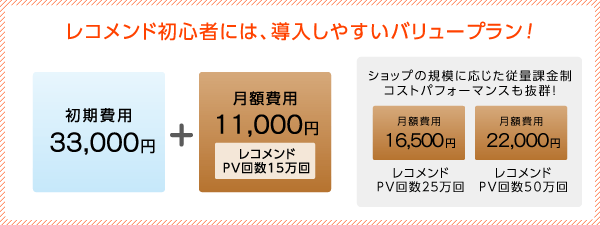 レコメンド初心者には、導入しやすいバリュープラン！

初期費用
33,000円

＋

月額費用
11,000円
レコメンド
PV回数15万回

ショップの規模に応じた従量課金制
コストパフォーマンスも抜群！

月額費用
16,500円
レコメンド
PV回数25万回

月額費用
22,000円
レコメンド
PV回数50万回